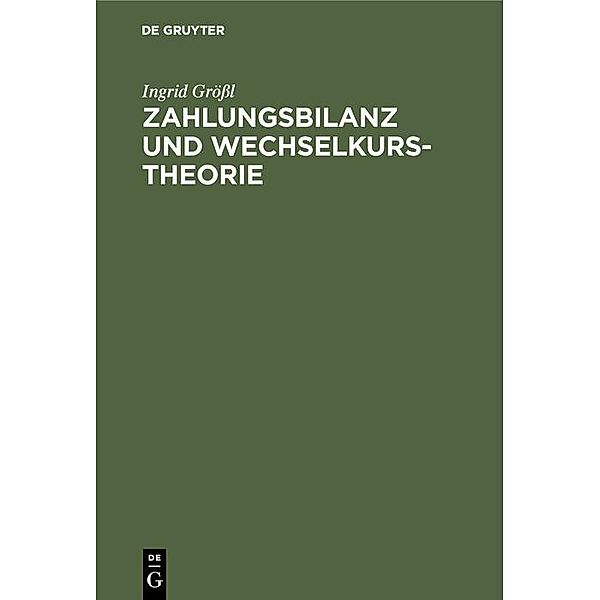 DE GRUYTER

Ingrid Größl

ZAHLUNGSBILANZ UND WECHSELKURSTHEORIE

DE
G